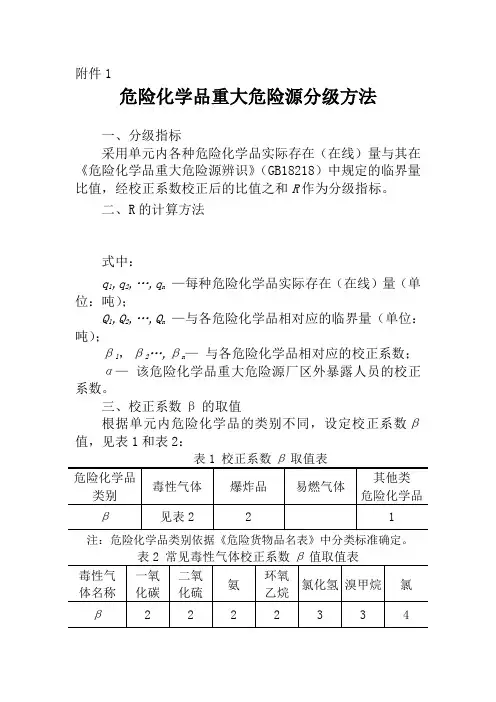 附件 1

危险化学品重大危险源分级方法

一、分级指标

采用单元内各种危险化学品实际存在（在线）量与其在《危险化学品重大危险源辨识》（GB18218）中规定的临界量比值，经校正系数校正后的比值之和 $R$ 作为分级指标。

二、R 的计算方法

式中：

$q_1, q_2, \cdots, q_n$ —每种危险化学品实际存在（在线）量（单位：吨）；

$Q_1, Q_2, \cdots, Q_n$ —与各危险化学品相对应的临界量（单位：吨）；

$\beta_1$, $\beta_2 \cdots$, $\beta_n$— 与各危险化学品相对应的校正系数；

$\alpha$— 该危险化学品重大危险源厂区外暴露人员的校正系数。

三、校正系数 β 的取值

根据单元内危险化学品的类别不同，设定校正系数 $\beta$ 值，见表 1 和表 2：

表 1 校正系数 $\beta$ 取值表

| 危险化学品类别 | 毒性气体 | 爆炸品 | 易燃气体 | 其他类危险化学品 |
|---|---|---|---|---|
| $\beta$ | 见表 2 | 2 | | 1 |

注：危险化学品类别依据《危险货物品名表》中分类标准确定。

表 2 常见毒性气体校正系数 $\beta$ 值取值表

| 毒性气体名称 | 一氧化碳 | 二氧化硫 | 氨 | 环氧乙烷 | 氯化氢 | 溴甲烷 | 氯 |
|---|---|---|---|---|---|---|---|
| $\beta$ | 2 | 2 | 2 | 2 | 3 | 3 | 4 |